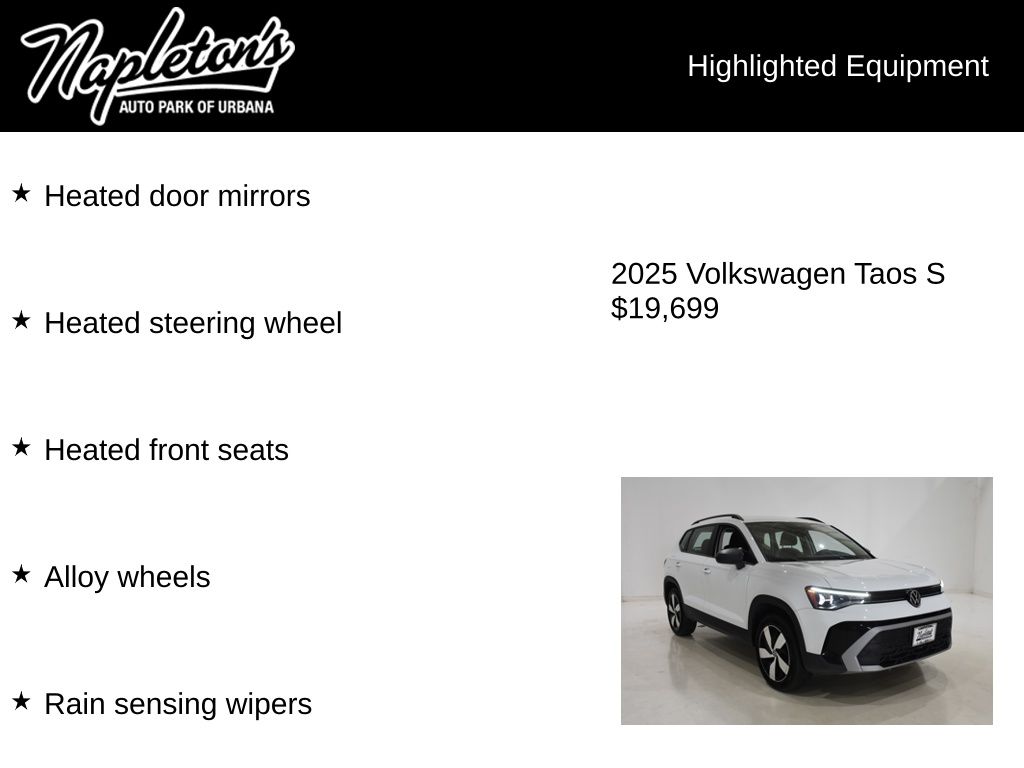 Napleton's
AUTO PARK OF URBANA

Highlighted Equipment

★ Heated door mirrors

★ Heated steering wheel

★ Heated front seats

★ Alloy wheels

★ Rain sensing wipers

2025 Volkswagen Taos S
$19,699